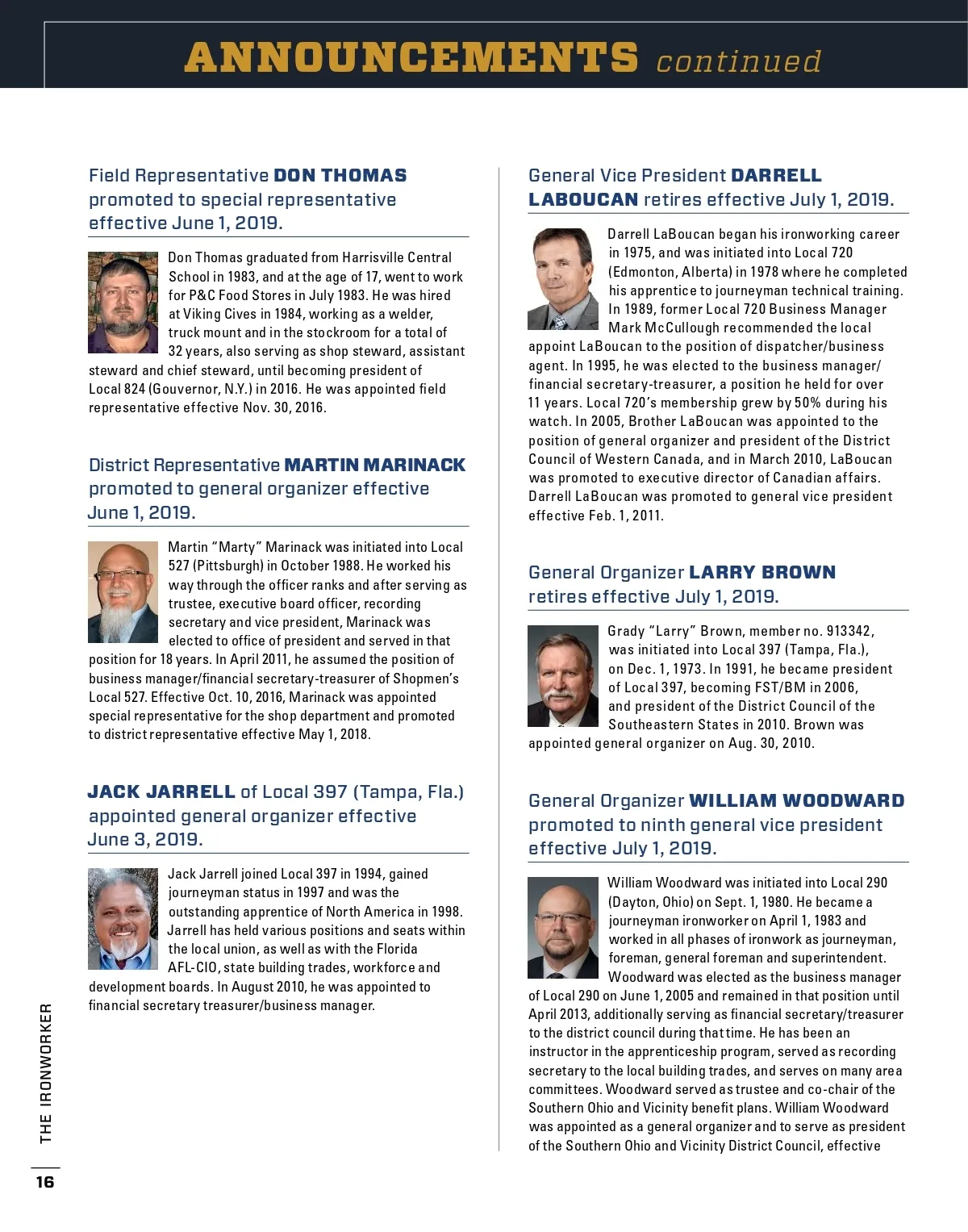 ANNOUNCEMENTS continued

Field Representative DON THOMAS promoted to special representative effective June 1, 2019.

Don Thomas graduated from Harrisville Central School in 1983, and at the age of 17, went to work for P&C Food Stores in July 1983. He was hired at Viking Cives in 1984, working as a welder, truck mount and in the stockroom for a total of 32 years, also serving as shop steward, assistant steward and chief steward, until becoming president of Local 824 (Gouvernor, N.Y.) in 2016. He was appointed field representative effective Nov. 30, 2016.

District Representative MARTIN MARINACK promoted to general organizer effective June 1, 2019.

Martin "Marty" Marinack was initiated into Local 527 (Pittsburgh) in October 1988. He worked his way through the officer ranks and after serving as trustee, executive board officer, recording secretary and vice president, Marinack was elected to office of president and served in that position for 18 years. In April 2011, he assumed the position of business manager/financial secretary-treasurer of Shopmen's Local 527. Effective Oct. 10, 2016, Marinack was appointed special representative for the shop department and promoted to district representative effective May 1, 2018.

JACK JARRELL of Local 397 (Tampa, Fla.) appointed general organizer effective June 3, 2019.

Jack Jarrell joined Local 397 in 1994, gained journeyman status in 1997 and was the outstanding apprentice of North America in 1998. Jarrell has held various positions and seats within the local union, as well as with the Florida AFL-CIO, state building trades, workforce and development boards. In August 2010, he was appointed to financial secretary treasurer/business manager.

General Vice President DARRELL LABOUCAN retires effective July 1, 2019.

Darrell LaBoucan began his ironworking career in 1975, and was initiated into Local 720 (Edmonton, Alberta) in 1978 where he completed his apprentice to journeyman technical training. In 1989, former Local 720 Business Manager Mark McCullough recommended the local appoint LaBoucan to the position of dispatcher/business agent. In 1995, he was elected to the business manager/financial secretary-treasurer, a position he held for over 11 years. Local 720's membership grew by 50% during his watch. In 2005, Brother LaBoucan was appointed to the position of general organizer and president of the District Council of Western Canada, and in March 2010, LaBoucan was promoted to executive director of Canadian affairs. Darrell LaBoucan was promoted to general vice president effective Feb. 1, 2011.

General Organizer LARRY BROWN retires effective July 1, 2019.

Grady "Larry" Brown, member no. 913342, was initiated into Local 397 (Tampa, Fla.), on Dec. 1, 1973. In 1991, he became president of Local 397, becoming FST/BM in 2006, and president of the District Council of the Southeastern States in 2010. Brown was appointed general organizer on Aug. 30, 2010.

General Organizer WILLIAM WOODWARD promoted to ninth general vice president effective July 1, 2019.

William Woodward was initiated into Local 290 (Dayton, Ohio) on Sept. 1, 1980. He became a journeyman ironworker on April 1, 1983 and worked in all phases of ironwork as journeyman, foreman, general foreman and superintendent. Woodward was elected as the business manager of Local 290 on June 1, 2005 and remained in that position until April 2013, additionally serving as financial secretary/treasurer to the district council during that time. He has been an instructor in the apprenticeship program, served as recording secretary to the local building trades, and serves on many area committees. Woodward served as trustee and co-chair of the Southern Ohio and Vicinity benefit plans. William Woodward was appointed as a general organizer and to serve as president of the Southern Ohio and Vicinity District Council, effective

THE IRONWORKER

16